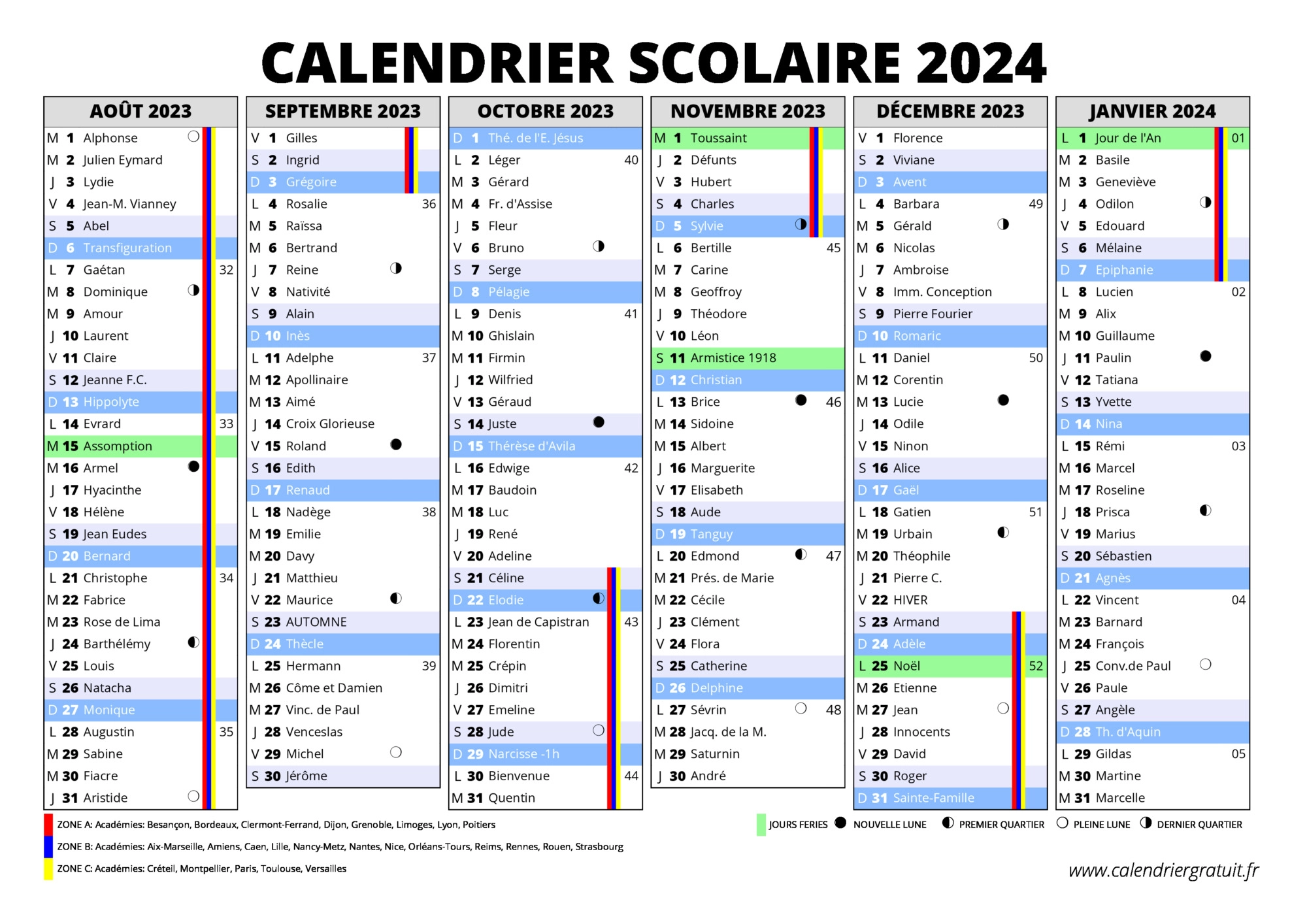 CALENDRIER SCOLAIRE 2024

AOÛT 2023

M 1 Alphonse
M 2 Julien Eymard
J 3 Lydie
V 4 Jean-M. Vianney
S 5 Abel
D 6 Transfiguration
L 7 Gaétan 32
M 8 Dominique
M 9 Amour
J 10 Laurent
V 11 Claire
S 12 Jeanne F.C.
D 13 Hippolyte
L 14 Evrard 33
M 15 Assomption
M 16 Armel
J 17 Hyacinthe
V 18 Hélène
S 19 Jean Eudes
D 20 Bernard
L 21 Christophe 34
M 22 Fabrice
M 23 Rose de Lima
J 24 Barthélémy
V 25 Louis
S 26 Natacha
D 27 Monique
L 28 Augustin 35
M 29 Sabine
M 30 Fiacre
J 31 Aristide

SEPTEMBRE 2023

V 1 Gilles
S 2 Ingrid
D 3 Grégoire
L 4 Rosalie 36
M 5 Raïssa
M 6 Bertrand
J 7 Reine
V 8 Nativité
S 9 Alain
D 10 Inès
L 11 Adelphe 37
M 12 Apollinaire
M 13 Aimé
J 14 Croix Glorieuse
V 15 Roland
S 16 Edith
D 17 Renaud
L 18 Nadège 38
M 19 Emilie
M 20 Davy
J 21 Matthieu
V 22 Maurice
S 23 AUTOMNE
D 24 Thècle
L 25 Hermann 39
M 26 Côme et Damien
M 27 Vinc. de Paul
J 28 Venceslas
V 29 Michel
S 30 Jérôme

OCTOBRE 2023

D 1 Thé. de l'E. Jésus
L 2 Léger 40
M 3 Gérard
M 4 Fr. d'Assise
J 5 Fleur
V 6 Bruno
S 7 Serge
D 8 Pélagie
L 9 Denis 41
M 10 Ghislain
M 11 Firmin
J 12 Wilfried
V 13 Géraud
S 14 Juste
D 15 Thérèse d'Avila
L 16 Edwige 42
M 17 Baudoin
M 18 Luc
J 19 René
V 20 Adeline
S 21 Céline
D 22 Elodie
L 23 Jean de Capistran 43
M 24 Florentin
M 25 Crépin
J 26 Dimitri
V 27 Emeline
S 28 Jude
D 29 Narcisse -1h
L 30 Bienvenue 44
M 31 Quentin

NOVEMBRE 2023

M 1 Toussaint
J 2 Défunts
V 3 Hubert
S 4 Charles
D 5 Sylvie
L 6 Bertille 45
M 7 Carine
M 8 Geoffroy
J 9 Théodore
V 10 Léon
S 11 Armistice 1918
D 12 Christian
L 13 Brice 46
M 14 Sidoine
M 15 Albert
J 16 Marguerite
V 17 Elisabeth
S 18 Aude
D 19 Tanguy
L 20 Edmond 47
M 21 Prés. de Marie
M 22 Cécile
J 23 Clément
V 24 Flora
S 25 Catherine
D 26 Delphine
L 27 Sévrin 48
M 28 Jacq. de la M.
M 29 Saturnin
J 30 André

DÉCEMBRE 2023

V 1 Florence
S 2 Viviane
D 3 Avent
L 4 Barbara 49
M 5 Gérald
M 6 Nicolas
J 7 Ambroise
V 8 Imm. Conception
S 9 Pierre Fourier
D 10 Romaric
L 11 Daniel 50
M 12 Corentin
M 13 Lucie
J 14 Odile
V 15 Ninon
S 16 Alice
D 17 Gaël
L 18 Gatien 51
M 19 Urbain
M 20 Théophile
J 21 Pierre C.
V 22 HIVER
S 23 Armand
D 24 Adèle
L 25 Noël 52
M 26 Etienne
M 27 Jean
J 28 Innocents
V 29 David
S 30 Roger
D 31 Sainte-Famille

JANVIER 2024

L 1 Jour de l'An 01
M 2 Basile
M 3 Geneviève
J 4 Odilon
V 5 Edouard
S 6 Mélaine
D 7 Epiphanie
L 8 Lucien 02
M 9 Alix
M 10 Guillaume
J 11 Paulin
V 12 Tatiana
S 13 Yvette
D 14 Nina
L 15 Rémi 03
M 16 Marcel
M 17 Roseline
J 18 Prisca
V 19 Marius
S 20 Sébastien
D 21 Agnès
L 22 Vincent 04
M 23 Barnard
M 24 François
J 25 Conv.de Paul
V 26 Paule
S 27 Angèle
D 28 Th. d'Aquin
L 29 Gildas 05
M 30 Martine
M 31 Marcelle

ZONE A: Académies: Besançon, Bordeaux, Clermont-Ferrand, Dijon, Grenoble, Limoges, Lyon, Poitiers
ZONE B: Académies: Aix-Marseille, Amiens, Caen, Lille, Nancy-Metz, Nantes, Nice, Orléans-Tours, Reims, Rennes, Rouen, Strasbourg
ZONE C: Académies: Créteil, Montpellier, Paris, Toulouse, Versailles

JOURS FERIES NOUVELLE LUNE PREMIER QUARTIER PLEINE LUNE DERNIER QUARTIER

www.calendriergratuit.fr